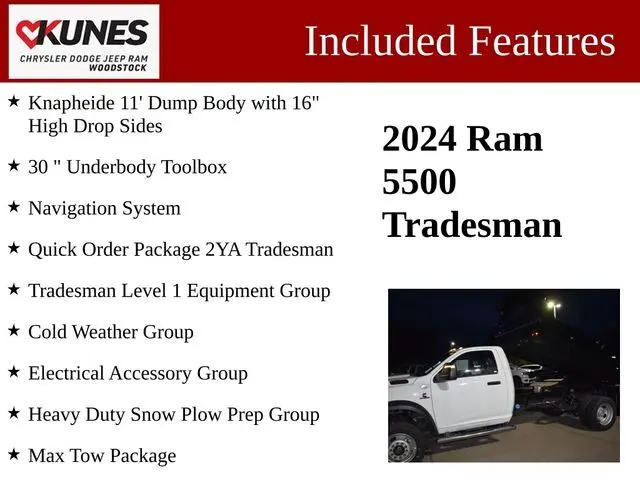 KUNES
CHRYSLER DODGE JEEP RAM
WOODSTOCK

Included Features

★ Knapheide 11' Dump Body with 16" High Drop Sides

★ 30 " Underbody Toolbox

★ Navigation System

★ Quick Order Package 2YA Tradesman

★ Tradesman Level 1 Equipment Group

★ Cold Weather Group

★ Electrical Accessory Group

★ Heavy Duty Snow Plow Prep Group

★ Max Tow Package

2024 Ram
5500
Tradesman